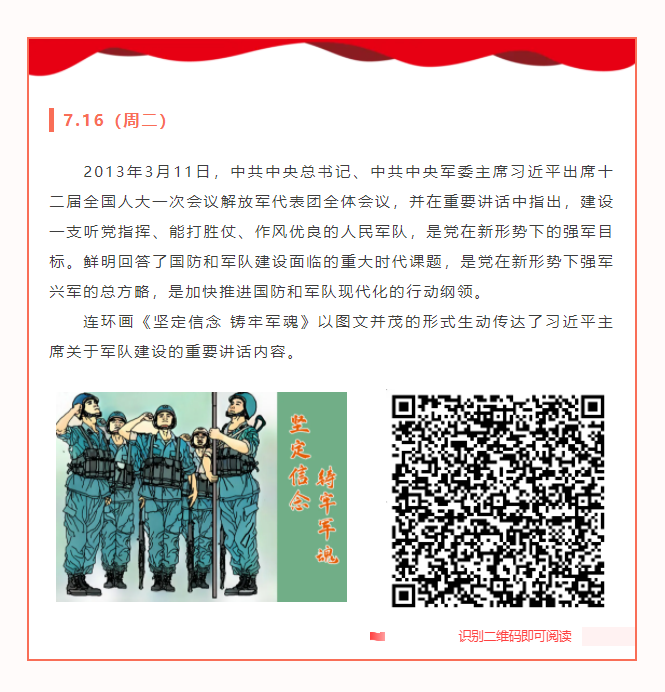 7.16（周二）

2013年3月11日，中共中央总书记、中共中央军委主席习近平出席十二届全国人大一次会议解放军代表团全体会议，并在重要讲话中指出，建设一支听党指挥、能打胜仗、作风优良的人民军队，是党在新形势下的强军目标。鲜明回答了国防和军队建设面临的重大时代课题，是党在新形势下强军兴军的总方略，是加快推进国防和军队现代化的行动纲领。

连环画《坚定信念 铸牢军魂》以图文并茂的形式生动传达了习近平主席关于军队建设的重要讲话内容。

坚定信念 铸牢军魂

识别二维码即可阅读